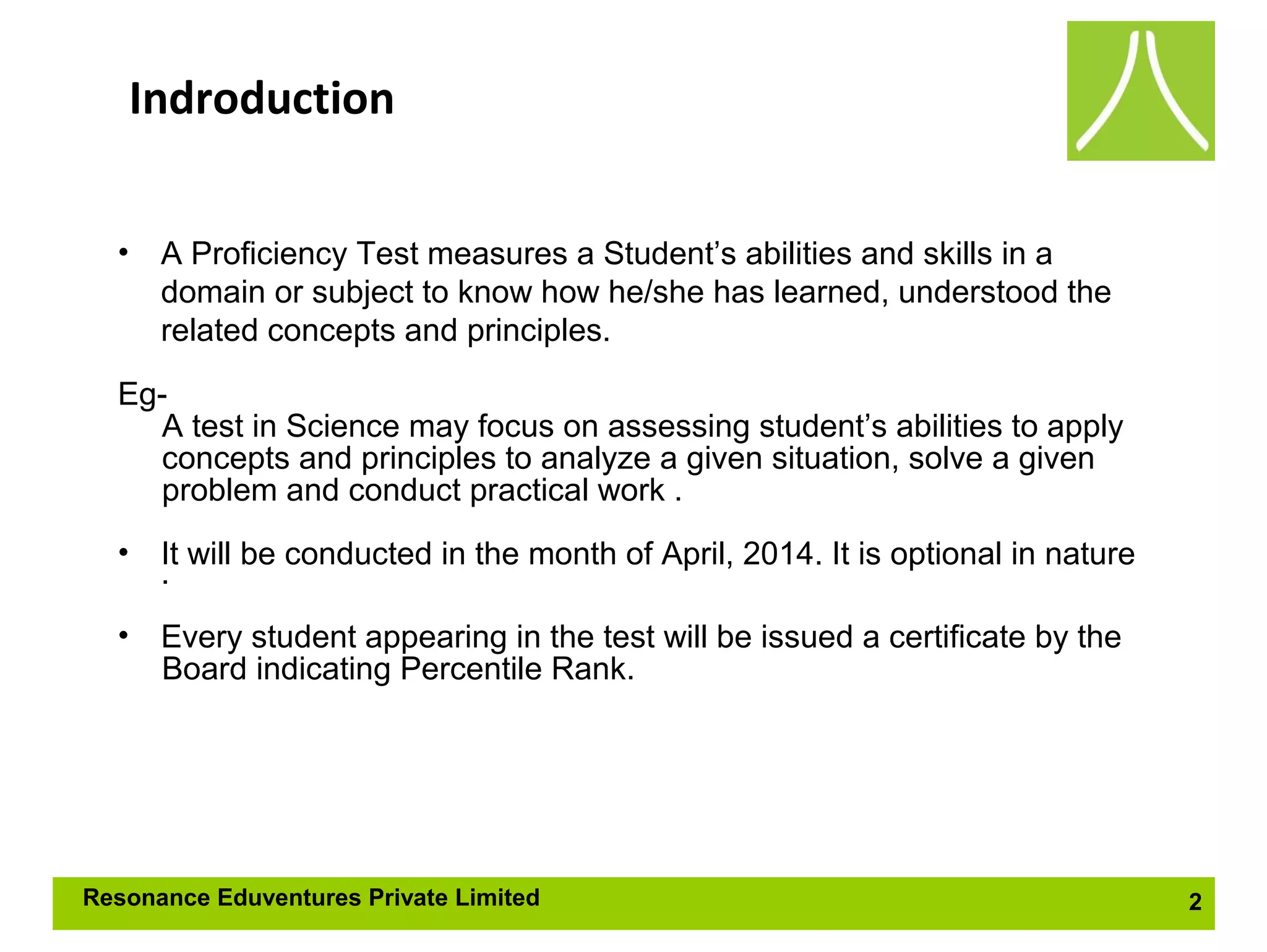 Indroduction

• A Proficiency Test measures a Student’s abilities and skills in a domain or subject to know how he/she has learned, understood the related concepts and principles.

Eg-
A test in Science may focus on assessing student’s abilities to apply concepts and principles to analyze a given situation, solve a given problem and conduct practical work .

• It will be conducted in the month of April, 2014. It is optional in nature .

• Every student appearing in the test will be issued a certificate by the Board indicating Percentile Rank.

Resonance Eduventures Private Limited
2